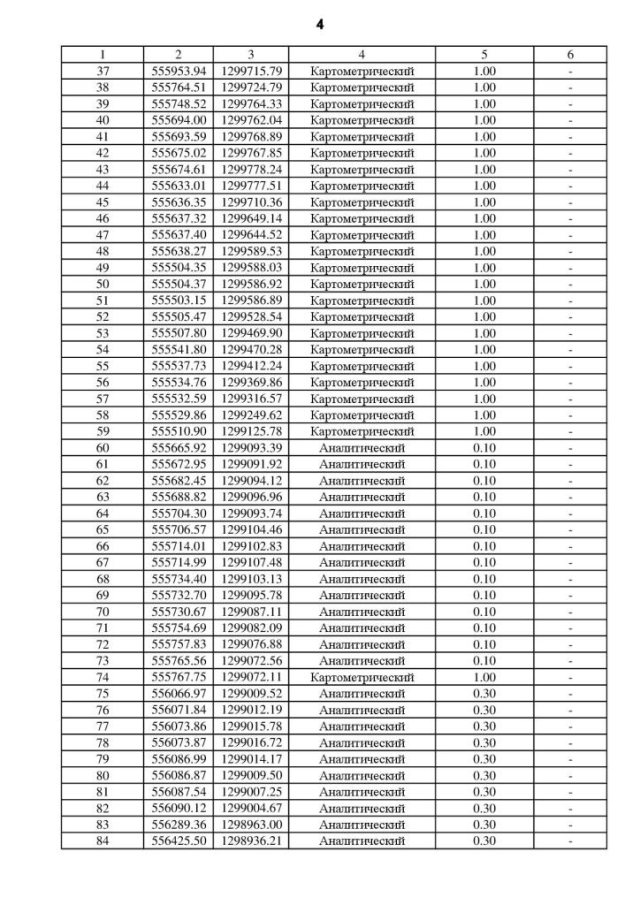 4

| 1 | 2 | 3 | 4 | 5 | 6 |
|---|---|---|---|---|---|
| 37 | 555953.94 | 1299715.79 | Картометрический | 1.00 | - |
| 38 | 555764.51 | 1299724.79 | Картометрический | 1.00 | - |
| 39 | 555748.52 | 1299764.33 | Картометрический | 1.00 | - |
| 40 | 555694.00 | 1299762.04 | Картометрический | 1.00 | - |
| 41 | 555693.59 | 1299768.89 | Картометрический | 1.00 | - |
| 42 | 555675.02 | 1299767.85 | Картометрический | 1.00 | - |
| 43 | 555674.61 | 1299778.24 | Картометрический | 1.00 | - |
| 44 | 555633.01 | 1299777.51 | Картометрический | 1.00 | - |
| 45 | 555636.35 | 1299710.36 | Картометрический | 1.00 | - |
| 46 | 555637.32 | 1299649.14 | Картометрический | 1.00 | - |
| 47 | 555637.40 | 1299644.52 | Картометрический | 1.00 | - |
| 48 | 555638.27 | 1299589.53 | Картометрический | 1.00 | - |
| 49 | 555504.35 | 1299588.03 | Картометрический | 1.00 | - |
| 50 | 555504.37 | 1299586.92 | Картометрический | 1.00 | - |
| 51 | 555503.15 | 1299586.89 | Картометрический | 1.00 | - |
| 52 | 555505.47 | 1299528.54 | Картометрический | 1.00 | - |
| 53 | 555507.80 | 1299469.90 | Картометрический | 1.00 | - |
| 54 | 555541.80 | 1299470.28 | Картометрический | 1.00 | - |
| 55 | 555537.73 | 1299412.24 | Картометрический | 1.00 | - |
| 56 | 555534.76 | 1299369.86 | Картометрический | 1.00 | - |
| 57 | 555532.59 | 1299316.57 | Картометрический | 1.00 | - |
| 58 | 555529.86 | 1299249.62 | Картометрический | 1.00 | - |
| 59 | 555510.90 | 1299125.78 | Картометрический | 1.00 | - |
| 60 | 555665.92 | 1299093.39 | Аналитический | 0.10 | - |
| 61 | 555672.95 | 1299091.92 | Аналитический | 0.10 | - |
| 62 | 555682.45 | 1299094.12 | Аналитический | 0.10 | - |
| 63 | 555688.82 | 1299096.96 | Аналитический | 0.10 | - |
| 64 | 555704.30 | 1299093.74 | Аналитический | 0.10 | - |
| 65 | 555706.57 | 1299104.46 | Аналитический | 0.10 | - |
| 66 | 555714.01 | 1299102.83 | Аналитический | 0.10 | - |
| 67 | 555714.99 | 1299107.48 | Аналитический | 0.10 | - |
| 68 | 555734.40 | 1299103.13 | Аналитический | 0.10 | - |
| 69 | 555732.70 | 1299095.78 | Аналитический | 0.10 | - |
| 70 | 555730.67 | 1299087.11 | Аналитический | 0.10 | - |
| 71 | 555754.69 | 1299082.09 | Аналитический | 0.10 | - |
| 72 | 555757.83 | 1299076.88 | Аналитический | 0.10 | - |
| 73 | 555765.56 | 1299072.56 | Аналитический | 0.10 | - |
| 74 | 555767.75 | 1299072.11 | Картометрический | 1.00 | - |
| 75 | 556066.97 | 1299009.52 | Аналитический | 0.30 | - |
| 76 | 556071.84 | 1299012.19 | Аналитический | 0.30 | - |
| 77 | 556073.86 | 1299015.78 | Аналитический | 0.30 | - |
| 78 | 556073.87 | 1299016.72 | Аналитический | 0.30 | - |
| 79 | 556086.99 | 1299014.17 | Аналитический | 0.30 | - |
| 80 | 556086.87 | 1299009.50 | Аналитический | 0.30 | - |
| 81 | 556087.54 | 1299007.25 | Аналитический | 0.30 | - |
| 82 | 556090.12 | 1299004.67 | Аналитический | 0.30 | - |
| 83 | 556289.36 | 1298963.00 | Аналитический | 0.30 | - |
| 84 | 556425.50 | 1298936.21 | Аналитический | 0.30 | - |